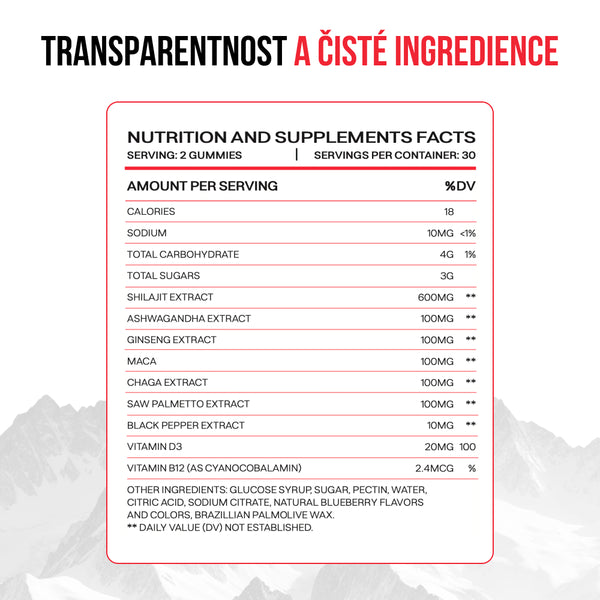 TRANSPARENTNOST A ČISTÉ INGREDIENCE

NUTRITION AND SUPPLEMENTS FACTS
SERVING: 2 GUMMIES | SERVINGS PER CONTAINER: 30

| AMOUNT PER SERVING | | %DV |
|---|---|---|
| CALORIES | 18 | |
| SODIUM | 10MG | <1% |
| TOTAL CARBOHYDRATE | 4G | 1% |
| TOTAL SUGARS | 3G | |
| SHILAJIT EXTRACT | 600MG | ** |
| ASHWAGANDHA EXTRACT | 100MG | ** |
| GINSENG EXTRACT | 100MG | ** |
| MACA | 100MG | ** |
| CHAGA EXTRACT | 100MG | ** |
| SAW PALMETTO EXTRACT | 100MG | ** |
| BLACK PEPPER EXTRACT | 10MG | ** |
| VITAMIN D3 | 20MG | 100 |
| VITAMIN B12 (AS CYANOCOBALAMIN) | 2.4MCG | % |

OTHER INGREDIENTS: GLUCOSE SYRUP, SUGAR, PECTIN, WATER, CITRIC ACID, SODIUM CITRATE, NATURAL BLUEBERRY FLAVORS AND COLORS, BRAZILLIAN PALMOLIVE WAX.
** DAILY VALUE (DV) NOT ESTABLISHED.